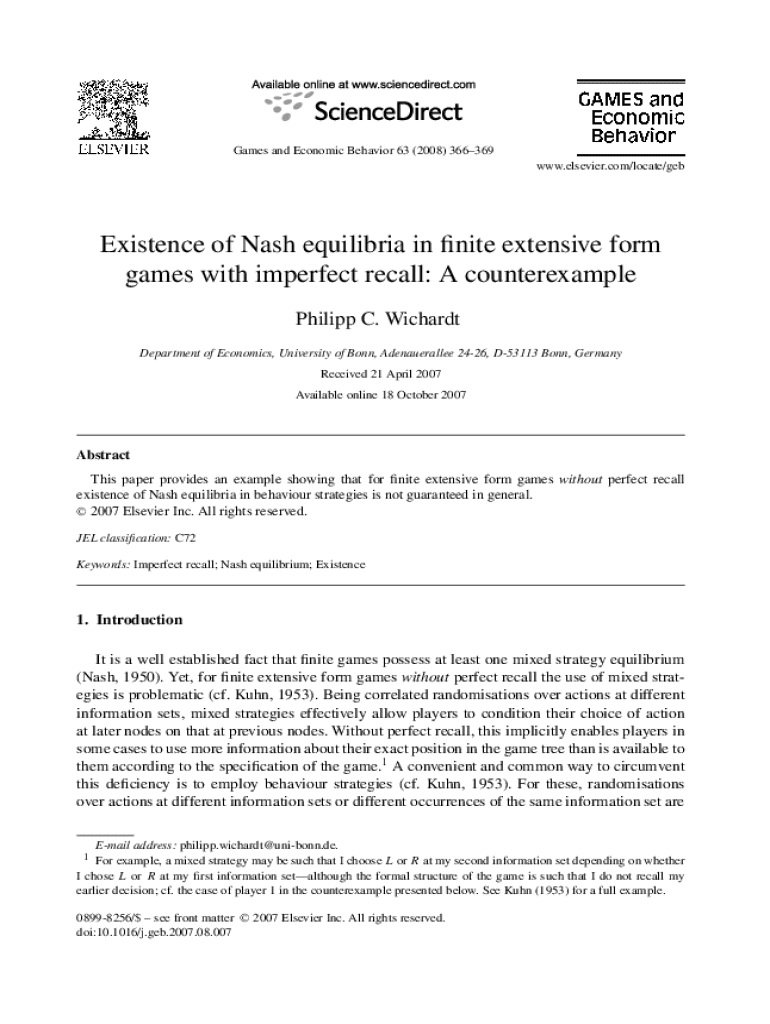 ELSEVIER

Available online at www.sciencedirect.com

ScienceDirect

Games and Economic Behavior 63 (2008) 366–369

GAMES and Economic Behavior

www.elsevier.com/locate/geb

Existence of Nash equilibria in finite extensive form games with imperfect recall: A counterexample

Philipp C. Wichardt

Department of Economics, University of Bonn, Adenauerallee 24-26, D-53113 Bonn, Germany

Received 21 April 2007

Available online 18 October 2007

Abstract

This paper provides an example showing that for finite extensive form games without perfect recall existence of Nash equilibria in behaviour strategies is not guaranteed in general.
© 2007 Elsevier Inc. All rights reserved.

JEL classification: C72

Keywords: Imperfect recall; Nash equilibrium; Existence

1. Introduction

It is a well established fact that finite games possess at least one mixed strategy equilibrium (Nash, 1950). Yet, for finite extensive form games without perfect recall the use of mixed strategies is problematic (cf. Kuhn, 1953). Being correlated randomisations over actions at different information sets, mixed strategies effectively allow players to condition their choice of action at later nodes on that at previous nodes. Without perfect recall, this implicitly enables players in some cases to use more information about their exact position in the game tree than is available to them according to the specification of the game.$^1$ A convenient and common way to circumvent this deficiency is to employ behaviour strategies (cf. Kuhn, 1953). For these, randomisations over actions at different information sets or different occurrences of the same information set are

E-mail address: philipp.wichardt@uni-bonn.de.

$^1$ For example, a mixed strategy may be such that I choose $L$ or $R$ at my second information set depending on whether I chose $L$ or $R$ at my first information set—although the formal structure of the game is such that I do not recall my earlier decision; cf. the case of player 1 in the counterexample presented below. See Kuhn (1953) for a full example.

0899-8256/$ – see front matter © 2007 Elsevier Inc. All rights reserved.
doi:10.1016/j.geb.2007.08.007